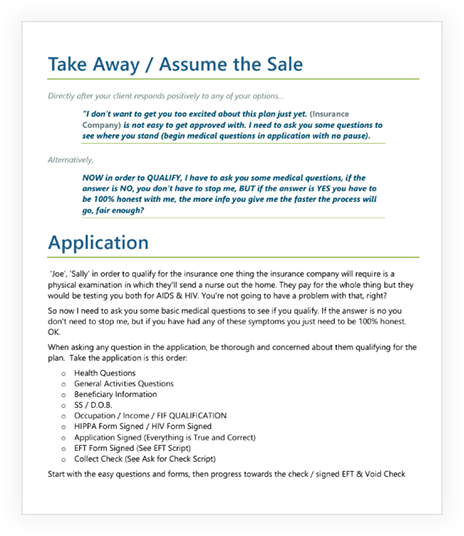 Take Away / Assume the Sale

Directly after your client responds positively to any of your options...

"I don't want to get you too excited about this plan just yet. (Insurance Company) is not easy to get approved with. I need to ask you some questions to see where you stand (begin medical questions in application with no pause).

Alternatively,

NOW in order to QUALIFY, I have to ask you some medical questions, if the answer is NO, you don't have to stop me, BUT if the answer is YES you have to be 100% honest with me, the more info you give me the faster the process will go, fair enough?

Application

'Joe', 'Sally' in order to qualify for the insurance one thing the insurance company will require is a physical examination in which they'll send a nurse out the home. They pay for the whole thing but they would be testing you both for AIDS & HIV. You're not going to have a problem with that, right?

So now I need to ask you some basic medical questions to see if you qualify. If the answer is no you don't need to stop me, but if you have had any of these symptoms you just need to be 100% honest. OK.

When asking any question in the application, be thorough and concerned about them qualifying for the plan. Take the application is this order:

o Health Questions
o General Activities Questions
o Beneficiary Information
o SS / D.O.B.
o Occupation / Income / FIF QUALIFICATION
o HIPPA Form Signed / HIV Form Signed
o Application Signed (Everything is True and Correct)
o EFT Form Signed (See EFT Script)
o Collect Check (See Ask for Check Script)

Start with the easy questions and forms, then progress towards the check / signed EFT & Void Check